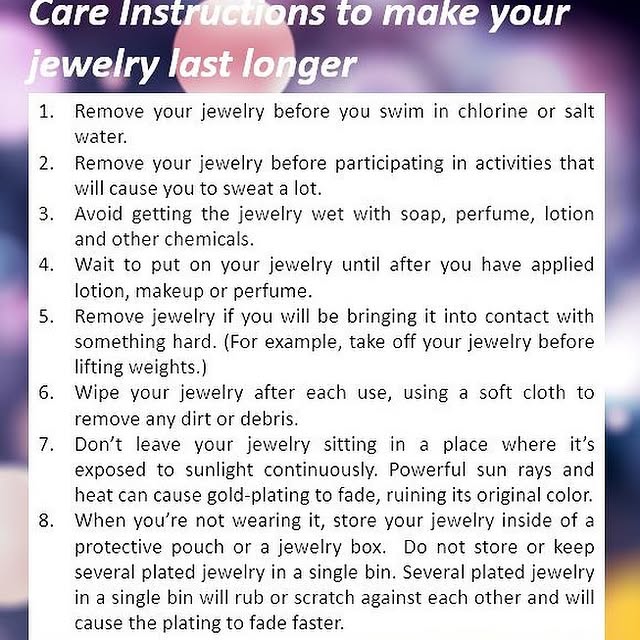 Care Instructions to make your jewelry last longer

1. Remove your jewelry before you swim in chlorine or salt water.
2. Remove your jewelry before participating in activities that will cause you to sweat a lot.
3. Avoid getting the jewelry wet with soap, perfume, lotion and other chemicals.
4. Wait to put on your jewelry until after you have applied lotion, makeup or perfume.
5. Remove jewelry if you will be bringing it into contact with something hard. (For example, take off your jewelry before lifting weights.)
6. Wipe your jewelry after each use, using a soft cloth to remove any dirt or debris.
7. Don't leave your jewelry sitting in a place where it's exposed to sunlight continuously. Powerful sun rays and heat can cause gold-plating to fade, ruining its original color.
8. When you're not wearing it, store your jewelry inside of a protective pouch or a jewelry box. Do not store or keep several plated jewelry in a single bin. Several plated jewelry in a single bin will rub or scratch against each other and will cause the plating to fade faster.